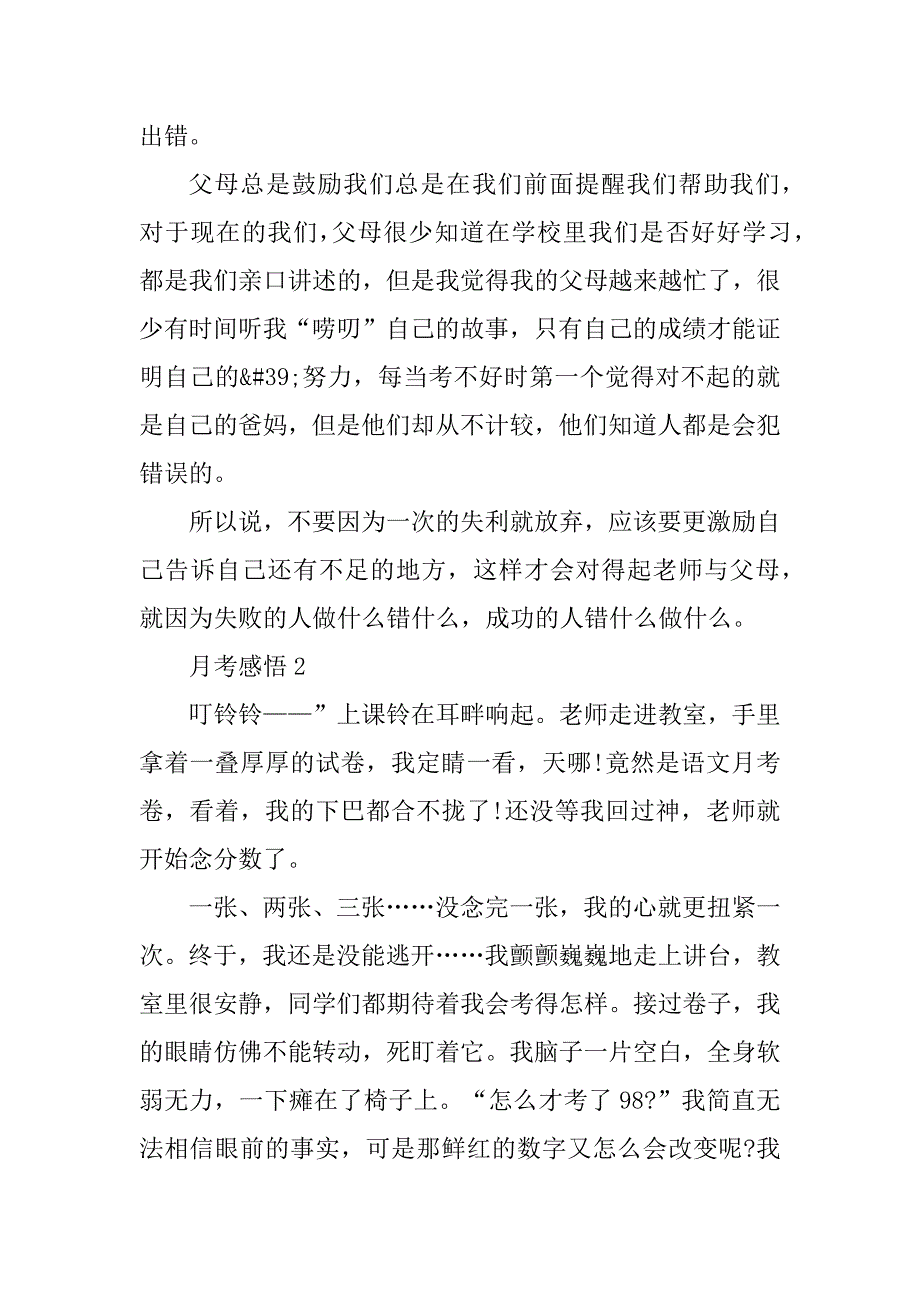 出错。

父母总是鼓励我们总是在我们前面提醒我们帮助我们，对于现在的我们，父母很少知道在学校里我们是否好好学习，都是我们亲口讲述的，但是我觉得我的父母越来越忙了，很少有时间听我“唠叨”自己的故事，只有自己的成绩才能证明自己的&#39;努力，每当考不好时第一个觉得对不起的就是自己的爸妈，但是他们却从不计较，他们知道人都是会犯错误的。

所以说，不要因为一次的失利就放弃，应该要更激励自己告诉自己还有不足的地方，这样才会对得起老师与父母，就因为失败的人做什么错什么，成功的人错什么做什么。

月考感悟 2

叮铃铃——”上课铃在耳畔响起。老师走进教室，手里拿着一叠厚厚的试卷，我定睛一看，天哪!竟然是语文月考卷，看着，我的下巴都合不拢了!还没等我回过神，老师就开始念分数了。

一张、两张、三张……没念完一张，我的心就更扭紧一次。终于，我还是没能逃开……我颤颤巍巍地走上讲台，教室里很安静，同学们都期待着我会考得怎样。接过卷子，我的眼睛仿佛不能转动，死盯着它。我脑子一片空白，全身软弱无力，一下瘫在了椅子上。“怎么才考了 98?”我简直无法相信眼前的事实，可是那鲜红的数字又怎么会改变呢?我